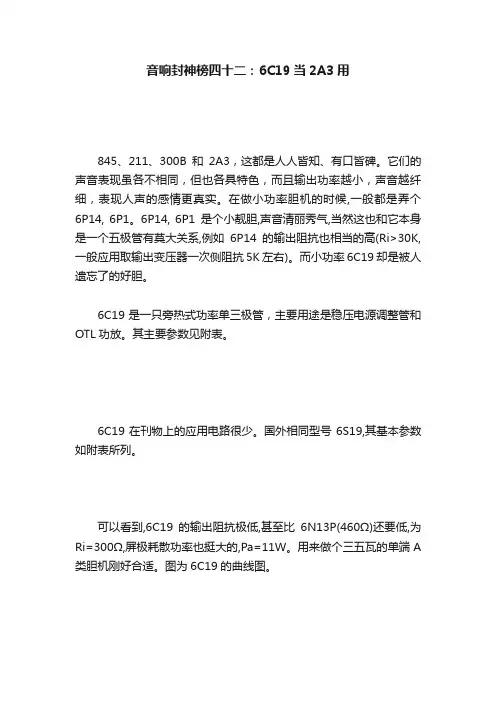 音响封神榜四十二：6C19 当 2A3 用

845、211、300B 和 2A3，这都是人人皆知、有口皆碑。它们的声音表现虽各不相同，但也各具特色，而且输出功率越小，声音越纤细，表现人声的感情更真实。在做小功率胆机的时候,一般都是弄个 6P14, 6P1。6P14, 6P1 是个小靓胆,声音清丽秀气,当然这也和它本身是一个五极管有莫大关系,例如 6P14 的输出阻抗也相当的高(Ri>30K,一般应用取输出变压器一次侧阻抗 5K 左右)。而小功率 6C19 却是被人遗忘了的好胆。

6C19 是一只旁热式功率单三极管，主要用途是稳压电源调整管和 OTL 功放。其主要参数见附表。

6C19 在刊物上的应用电路很少。国外相同型号 6S19,其基本参数如附表所列。

可以看到,6C19 的输出阻抗极低,甚至比 6N13P(460Ω)还要低,为 Ri=300Ω,屏极耗散功率也挺大的,Pa=11W。用来做个三五瓦的单端 A 类胆机刚好合适。图为 6C19 的曲线图。